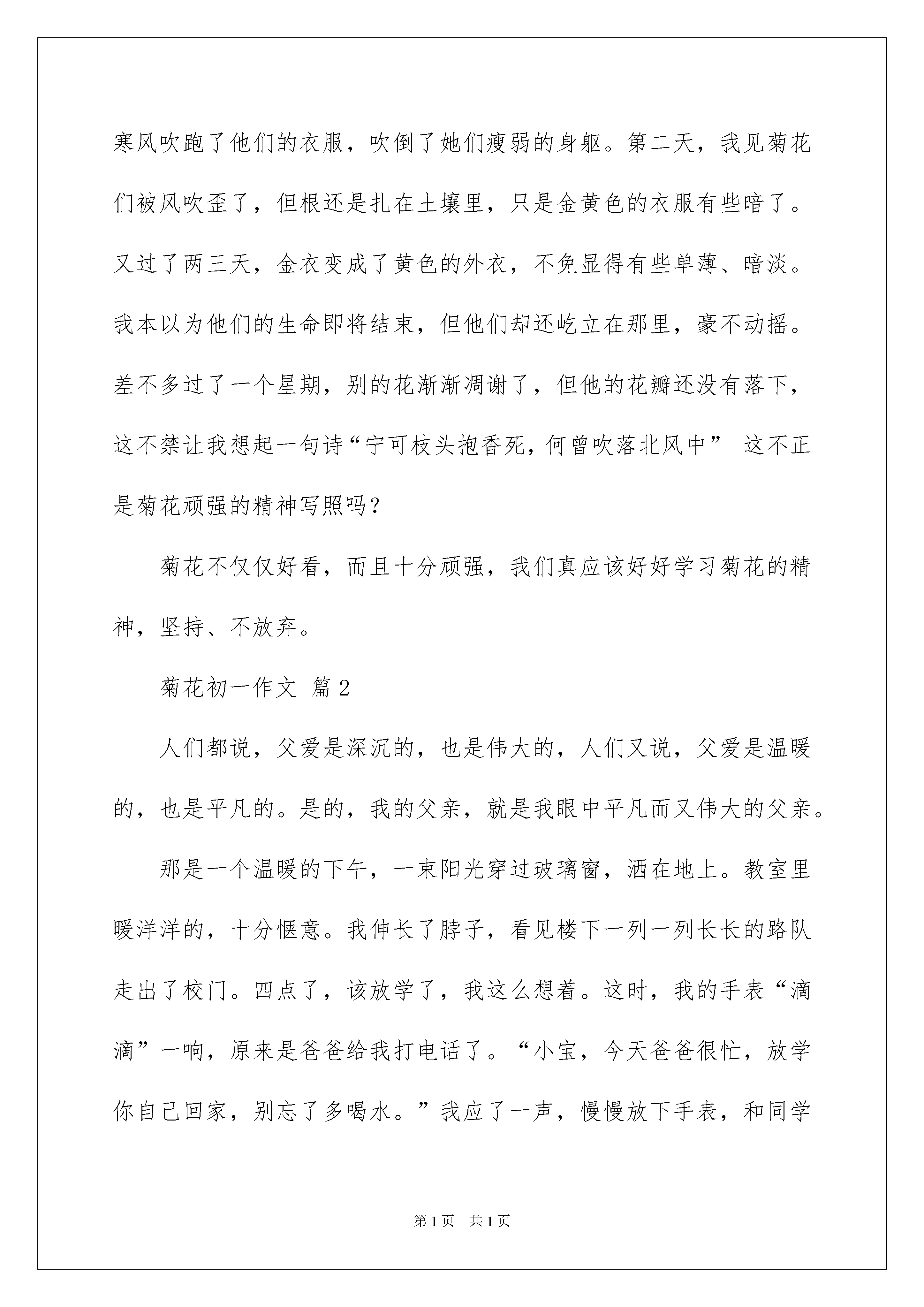 寒风吹跑了他们的衣服，吹倒了她们瘦弱的身躯。第二天，我见菊花们被风吹歪了，但根还是扎在土壤里，只是金黄色的衣服有些暗了。又过了两三天，金衣变成了黄色的外衣，不免显得有些单薄、暗淡。我本以为他们的生命即将结束，但他们却还屹立在那里，豪不动摇。差不多过了一个星期，别的花渐渐凋谢了，但他的花瓣还没有落下，这不禁让我想起一句诗“宁可枝头抱香死，何曾吹落北风中” 这不正是菊花顽强的精神写照吗？

菊花不仅仅好看，而且十分顽强，我们真应该好好学习菊花的精神，坚持、不放弃。

菊花初一作文 篇2

人们都说，父爱是深沉的，也是伟大的，人们又说，父爱是温暖的，也是平凡的。是的，我的父亲，就是我眼中平凡而又伟大的父亲。

那是一个温暖的下午，一束阳光穿过玻璃窗，洒在地上。教室里暖洋洋的，十分惬意。我伸长了脖子，看见楼下一列一列长长的路队走出了校门。四点了，该放学了，我这么想着。这时，我的手表“滴滴”一响，原来是爸爸给我打电话了。“小宝，今天爸爸很忙，放学你自己回家，别忘了多喝水。”我应了一声，慢慢放下手表，和同学

第1页 共1页